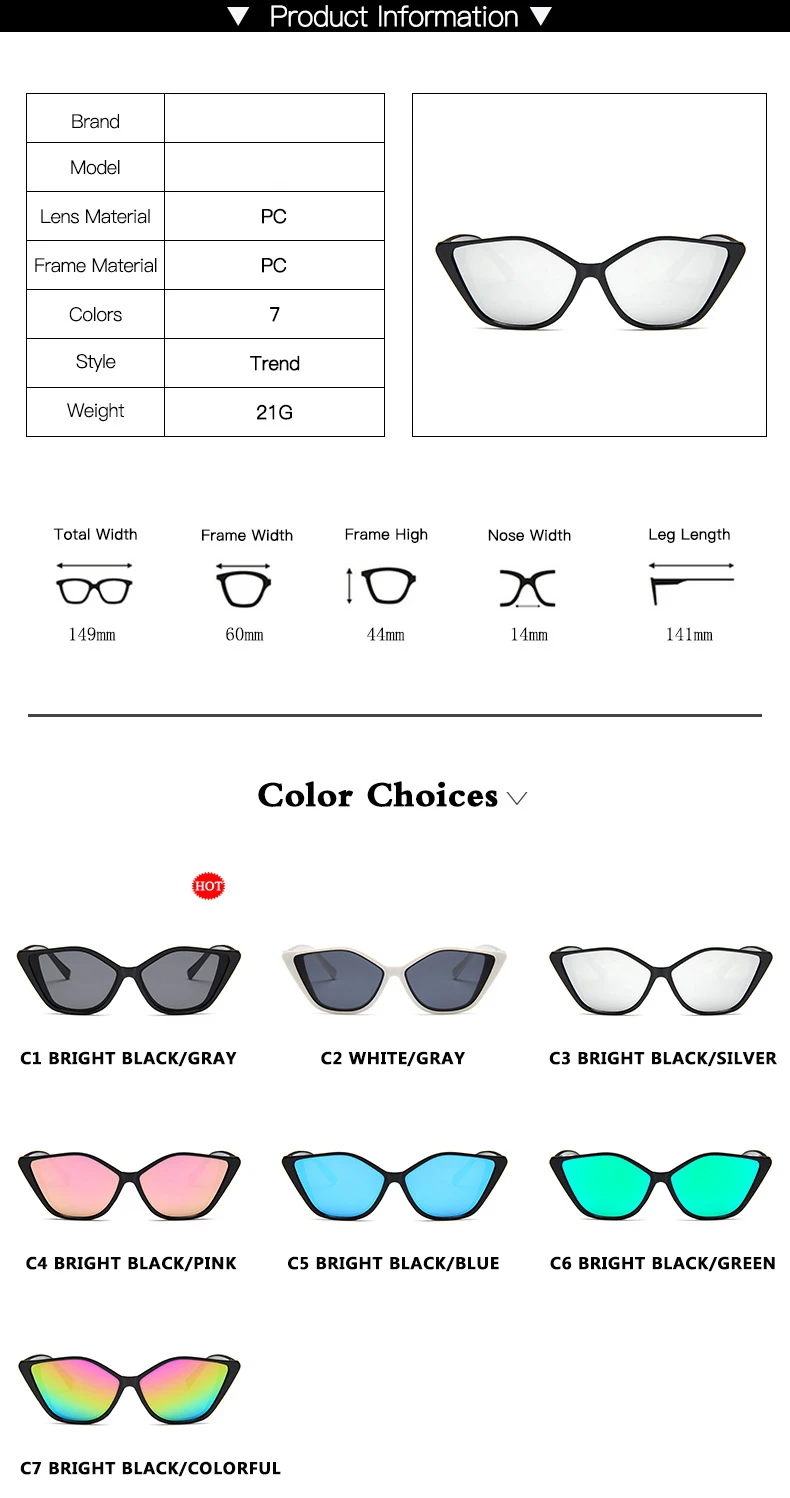 ▼ Product Information ▼

| Brand | |
|---|---|
| Model | |
| Lens Material | PC |
| Frame Material | PC |
| Colors | 7 |
| Style | Trend |
| Weight | 21G |

Total Width
149mm

Frame Width
60mm

Frame High
44mm

Nose Width
14mm

Leg Length
141mm

Color Choices

HOT

C1 BRIGHT BLACK/GRAY

C2 WHITE/GRAY

C3 BRIGHT BLACK/SILVER

C4 BRIGHT BLACK/PINK

C5 BRIGHT BLACK/BLUE

C6 BRIGHT BLACK/GREEN

C7 BRIGHT BLACK/COLORFUL